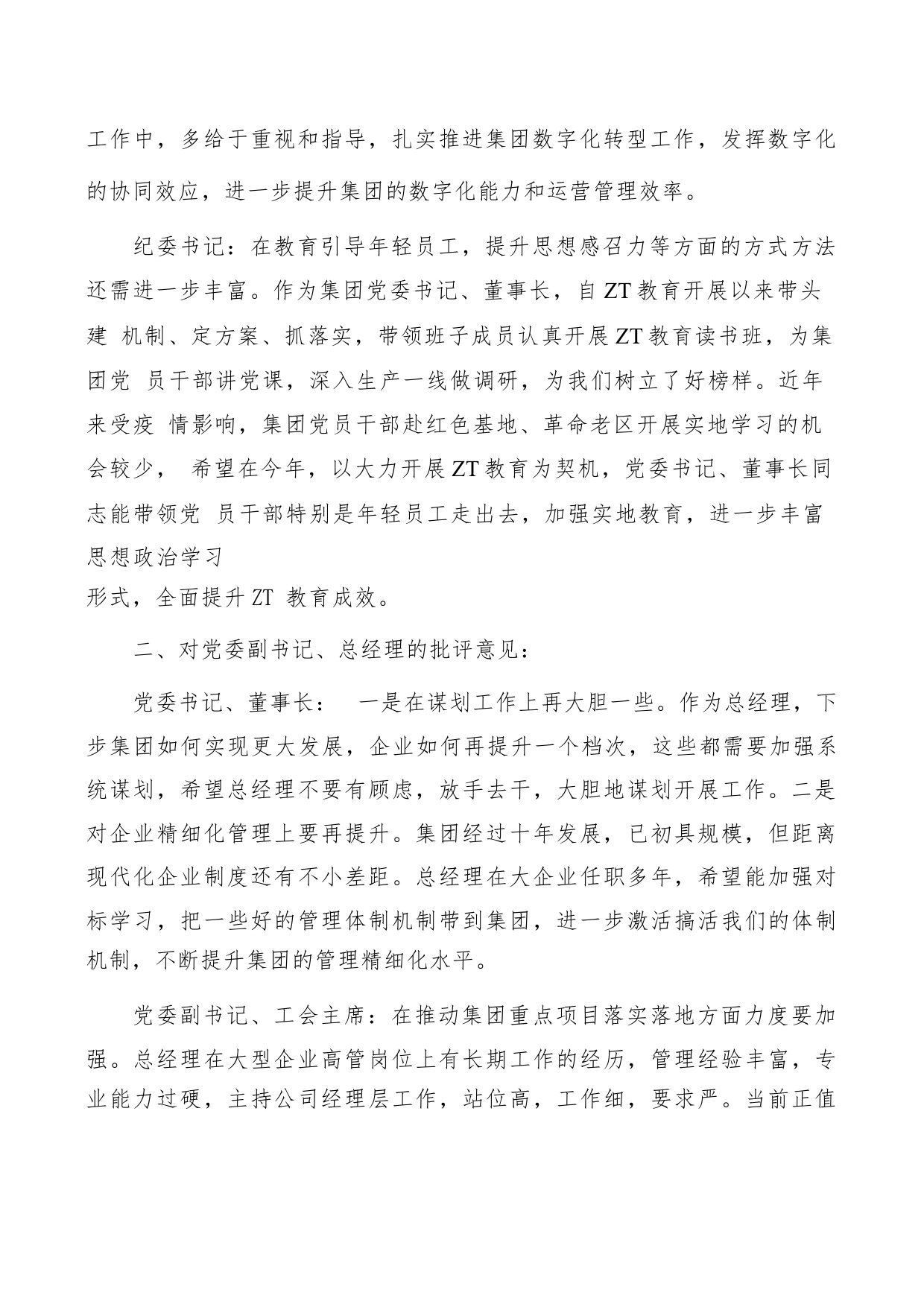 工作中，多给于重视和指导，扎实推进集团数字化转型工作，发挥数字化的协同效应，进一步提升集团的数字化能力和运营管理效率。

纪委书记：在教育引导年轻员工，提升思想感召力等方面的方式方法还需进一步丰富。作为集团党委书记、董事长，自 ZT 教育开展以来带头建 机制、定方案、抓落实，带领班子成员认真开展 ZT 教育读书班，为集团党 员干部讲党课，深入生产一线做调研，为我们树立了好榜样。近年来受疫 情影响，集团党员干部赴红色基地、革命老区开展实地学习的机会较少， 希望在今年，以大力开展 ZT 教育为契机，党委书记、董事长同志能带领党 员干部特别是年轻员工走出去，加强实地教育，进一步丰富思想政治学习
形式，全面提升 ZT 教育成效。

二、对党委副书记、总经理的批评意见：

党委书记、董事长： 一是在谋划工作上再大胆一些。作为总经理，下步集团如何实现更大发展，企业如何再提升一个档次，这些都需要加强系统谋划，希望总经理不要有顾虑，放手去干，大胆地谋划开展工作。二是对企业精细化管理上要再提升。集团经过十年发展，已初具规模，但距离现代化企业制度还有不小差距。总经理在大企业任职多年，希望能加强对标学习，把一些好的管理体制机制带到集团，进一步激活搞活我们的体制机制，不断提升集团的管理精细化水平。

党委副书记、工会主席：在推动集团重点项目落实落地方面力度要加强。总经理在大型企业高管岗位上有长期工作的经历，管理经验丰富，专业能力过硬，主持公司经理层工作，站位高，工作细，要求严。当前正值